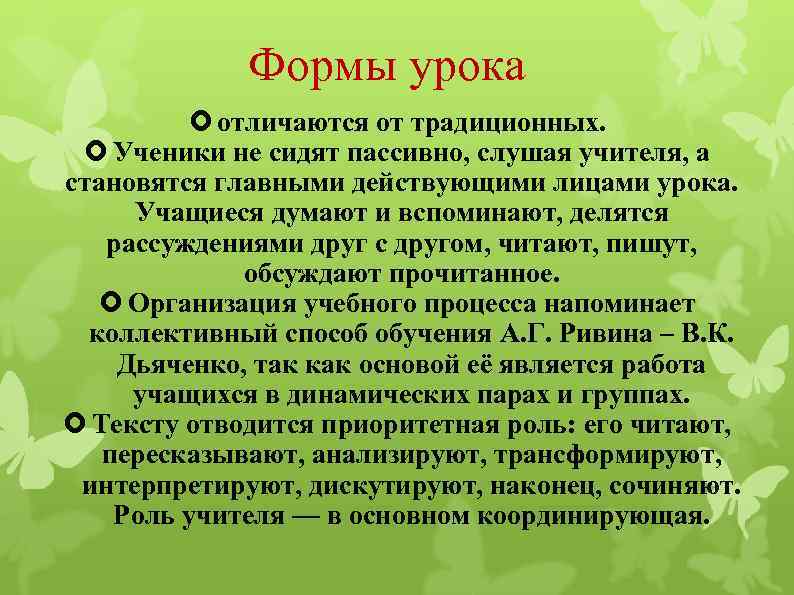 Формы урока

отличаются от традиционных.

Ученики не сидят пассивно, слушая учителя, а становятся главными действующими лицами урока. Учащиеся думают и вспоминают, делятся рассуждениями друг с другом, читают, пишут, обсуждают прочитанное.

Организация учебного процесса напоминает коллективный способ обучения А.Г. Ривина – В.К. Дьяченко, так как основой её является работа учащихся в динамических парах и группах.

Тексту отводится приоритетная роль: его читают, пересказывают, анализируют, трансформируют, интерпретируют, дискутируют, наконец, сочиняют. Роль учителя — в основном координирующая.